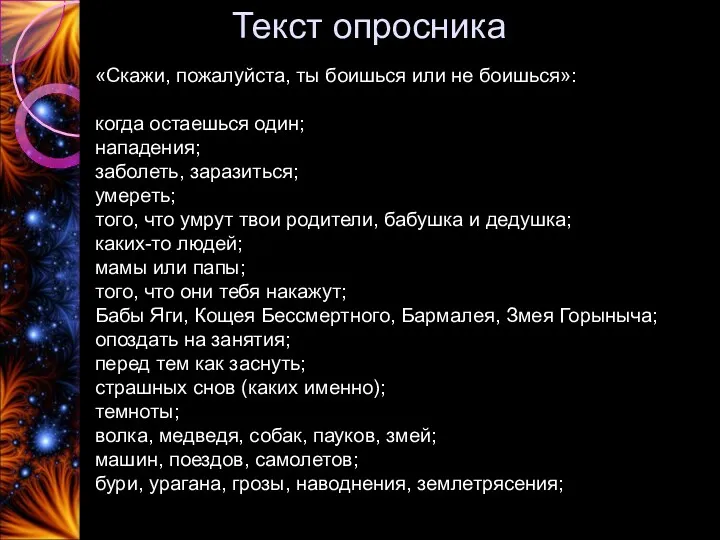 Текст опросника

«Скажи, пожалуйста, ты боишься или не боишься»:

когда остаешься один;
нападения;
заболеть, заразиться;
умереть;
того, что умрут твои родители, бабушка и дедушка;
каких-то людей;
мамы или папы;
того, что они тебя накажут;
Бабы Яги, Кощея Бессмертного, Бармалея, Змея Горыныча;
опоздать на занятия;
перед тем как заснуть;
страшных снов (каких именно);
темноты;
волка, медведя, собак, пауков, змей;
машин, поездов, самолетов;
бури, урагана, грозы, наводнения, землетрясения;